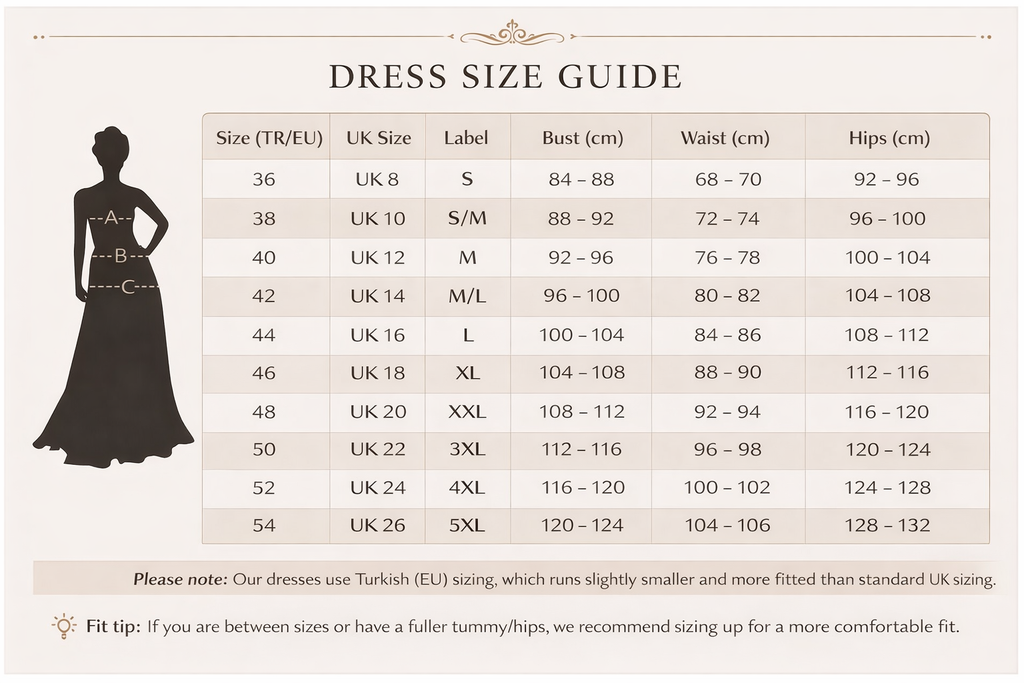 DRESS SIZE GUIDE

A
B
C

| Size (TR/EU) | UK Size | Label | Bust (cm) | Waist (cm) | Hips (cm) |
|---|---|---|---|---|---|
| 36 | UK 8 | S | 84 – 88 | 68 – 70 | 92 – 96 |
| 38 | UK 10 | S/M | 88 – 92 | 72 – 74 | 96 – 100 |
| 40 | UK 12 | M | 92 – 96 | 76 – 78 | 100 – 104 |
| 42 | UK 14 | M/L | 96 – 100 | 80 – 82 | 104 – 108 |
| 44 | UK 16 | L | 100 – 104 | 84 – 86 | 108 – 112 |
| 46 | UK 18 | XL | 104 – 108 | 88 – 90 | 112 – 116 |
| 48 | UK 20 | XXL | 108 – 112 | 92 – 94 | 116 – 120 |
| 50 | UK 22 | 3XL | 112 – 116 | 96 – 98 | 120 – 124 |
| 52 | UK 24 | 4XL | 116 – 120 | 100 – 102 | 124 – 128 |
| 54 | UK 26 | 5XL | 120 – 124 | 104 – 106 | 128 – 132 |

Please note: Our dresses use Turkish (EU) sizing, which runs slightly smaller and more fitted than standard UK sizing.

Fit tip: If you are between sizes or have a fuller tummy/hips, we recommend sizing up for a more comfortable fit.